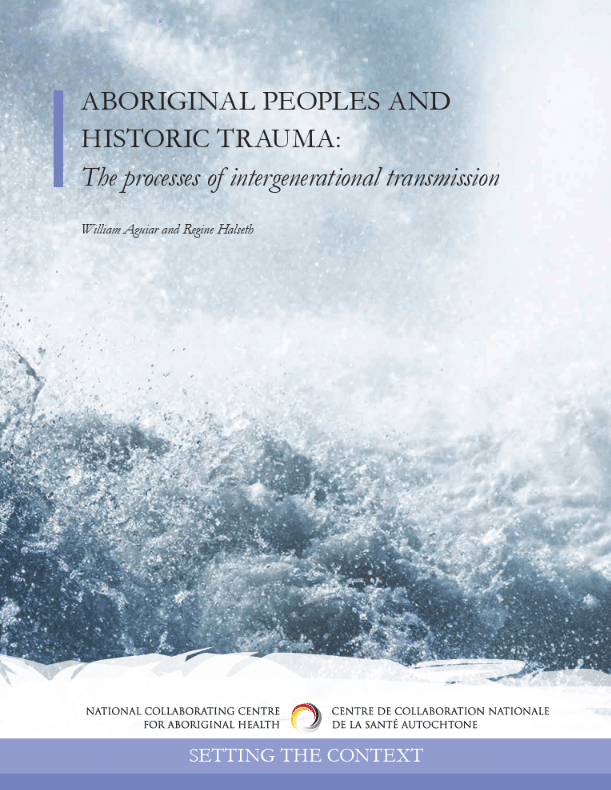 ABORIGINAL PEOPLES AND HISTORIC TRAUMA:
The processes of intergenerational transmission

William Aguiar and Regine Halseth

NATIONAL COLLABORATING CENTRE FOR ABORIGINAL HEALTH

CENTRE DE COLLABORATION NATIONALE DE LA SANTÉ AUTOCHTONE

SETTING THE CONTEXT